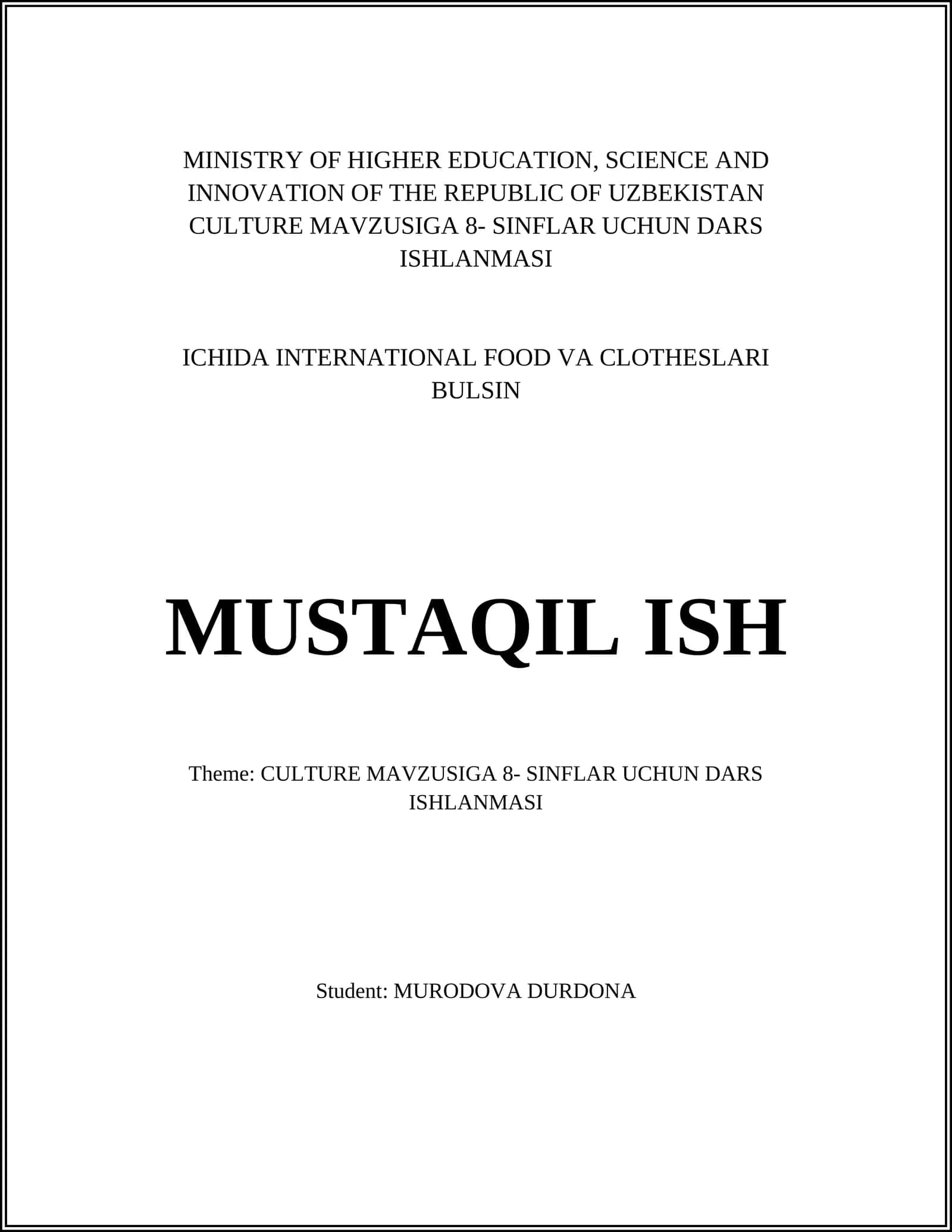 MINISTRY OF HIGHER EDUCATION, SCIENCE AND INNOVATION OF THE REPUBLIC OF UZBEKISTAN CULTURE MAVZUSIGA 8- SINFLAR UCHUN DARS ISHLANMASI

ICHIDA INTERNATIONAL FOOD VA CLOTHESLARI BULSIN

MUSTAQIL ISH

Theme: CULTURE MAVZUSIGA 8- SINFLAR UCHUN DARS ISHLANMASI

Student: MURODOVA DURDONA